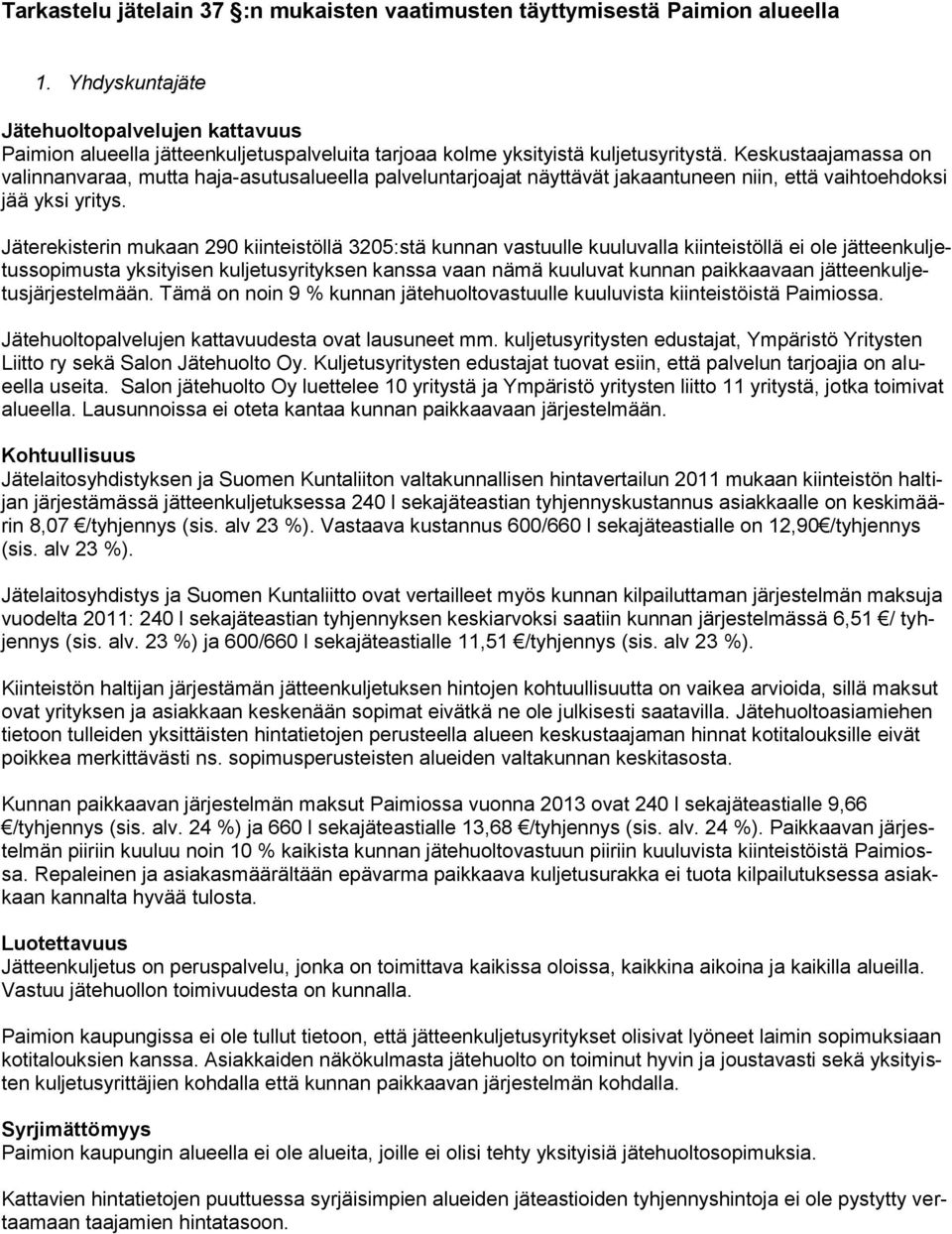 Tarkastelu jätelain 37 §:n mukaisten vaatimusten täyttymisestä Paimion alueella

1. Yhdyskuntajäte

Jätehuoltopalvelujen kattavuus
Paimion alueella jätteenkuljetuspalveluita tarjoaa kolme yksityistä kuljetusyritystä. Keskustaajamassa on valinnanvaraa, mutta haja-asutusalueella palveluntarjoajat näyttävät jakaantuneen niin, että vaihtoehdoksi jää yksi yritys.

Jäterekisterin mukaan 290 kiinteistöllä 3205:stä kunnan vastuulle kuuluvalla kiinteistöllä ei ole jätteenkuljetussopimusta yksityisen kuljetusyrityksen kanssa vaan nämä kuuluvat kunnan paikkaavaan jätteenkuljetusjärjestelmään. Tämä on noin 9 % kunnan jätehuoltovastuulle kuuluvista kiinteistöistä Paimiossa.

Jätehuoltopalvelujen kattavuudesta ovat lausuneet mm. kuljetusyritysten edustajat, Ympäristö Yritysten Liitto ry sekä Salon Jätehuolto Oy. Kuljetusyritysten edustajat tuovat esiin, että palvelun tarjoajia on alueella useita. Salon jätehuolto Oy luettelee 10 yritystä ja Ympäristö yritysten liitto 11 yritystä, jotka toimivat alueella. Lausunnoissa ei oteta kantaa kunnan paikkaavaan järjestelmään.

Kohtuullisuus
Jätelaitosyhdistyksen ja Suomen Kuntaliiton valtakunnallisen hintavertailun 2011 mukaan kiinteistön haltijan järjestämässä jätteenkuljetuksessa 240 l sekajäteastian tyhjennyskustannus asiakkaalle on keskimäärin 8,07 €/tyhjennys (sis. alv 23 %). Vastaava kustannus 600/660 l sekajäteastialle on 12,90€/tyhjennys (sis. alv 23 %).

Jätelaitosyhdistys ja Suomen Kuntaliitto ovat vertailleet myös kunnan kilpailuttaman järjestelmän maksuja vuodelta 2011: 240 l sekajäteastian tyhjennyksen keskiarvoksi saatiin kunnan järjestelmässä 6,51 €/ tyhjennys (sis. alv. 23 %) ja 600/660 l sekajäteastialle 11,51 €/tyhjennys (sis. alv 23 %).

Kiinteistön haltijan järjestämän jätteenkuljetuksen hintojen kohtuullisuutta on vaikea arvioida, sillä maksut ovat yrityksen ja asiakkaan keskenään sopimat eivätkä ne ole julkisesti saatavilla. Jätehuoltoasiamiehen tietoon tulleiden yksittäisten hintatietojen perusteella alueen keskustaajaman hinnat kotitalouksille eivät poikkea merkittävästi ns. sopimusperusteisten alueiden valtakunnan keskitasosta.

Kunnan paikkaavan järjestelmän maksut Paimiossa vuonna 2013 ovat 240 l sekajäteastialle 9,66 €/tyhjennys (sis. alv. 24 %) ja 660 l sekajäteastialle 13,68 €/tyhjennys (sis. alv. 24 %). Paikkaavan järjestelmän piiriin kuuluu noin 10 % kaikista kunnan jätehuoltovastuun piiriin kuuluvista kiinteistöistä Paimiossa. Repaleinen ja asiakasmäärältään epävarma paikkaava kuljetusurakka ei tuota kilpailutuksessa asiakkaan kannalta hyvää tulosta.

Luotettavuus
Jätteenkuljetus on peruspalvelu, jonka on toimittava kaikissa oloissa, kaikkina aikoina ja kaikilla alueilla. Vastuu jätehuollon toimivuudesta on kunnalla.

Paimion kaupungissa ei ole tullut tietoon, että jätteenkuljetusyritykset olisivat lyöneet laimin sopimuksiaan kotitalouksien kanssa. Asiakkaiden näkökulmasta jätehuolto on toiminut hyvin ja joustavasti sekä yksityisten kuljetusyrittäjien kohdalla että kunnan paikkaavan järjestelmän kohdalla.

Syrjimättömyys
Paimion kaupungin alueella ei ole alueita, joille ei olisi tehty yksityisiä jätehuoltosopimuksia.

Kattavien hintatietojen puuttuessa syrjäisimpien alueiden jäteastioiden tyhjennyshintoja ei ole pystytty vertaamaan taajamien hintatasoon.